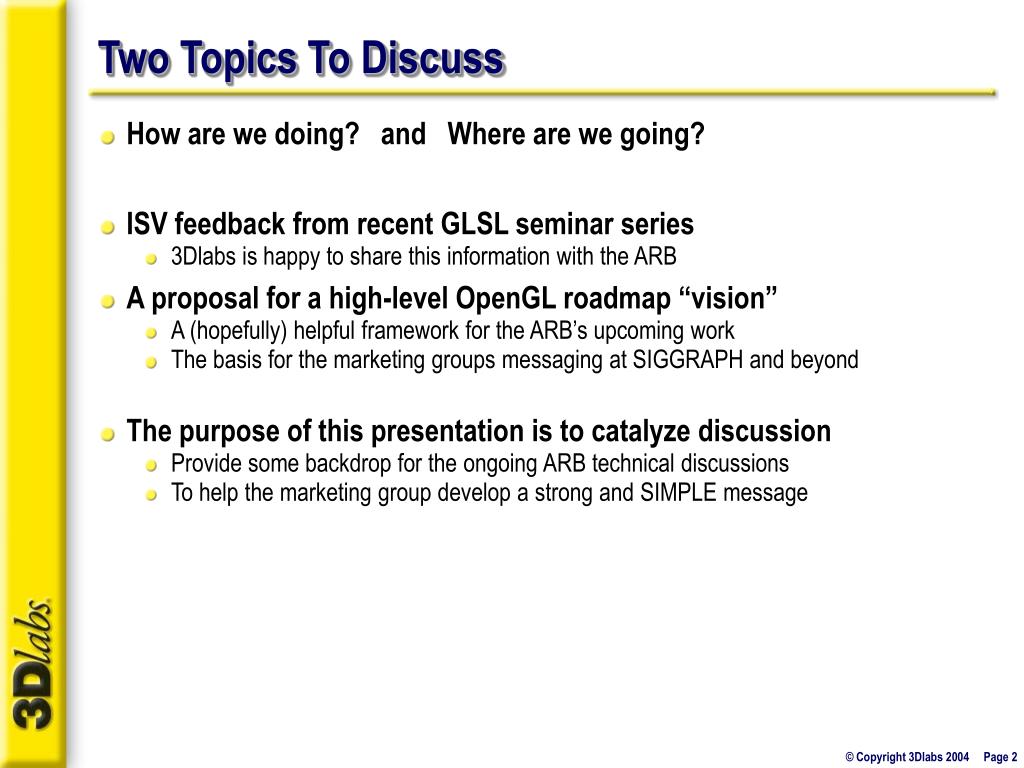 Two Topics To Discuss

How are we doing? and Where are we going?

ISV feedback from recent GLSL seminar series

3Dlabs is happy to share this information with the ARB

A proposal for a high-level OpenGL roadmap “vision”

A (hopefully) helpful framework for the ARB’s upcoming work

The basis for the marketing groups messaging at SIGGRAPH and beyond

The purpose of this presentation is to catalyze discussion

Provide some backdrop for the ongoing ARB technical discussions

To help the marketing group develop a strong and SIMPLE message

3Dlabs

© Copyright 3Dlabs 2004 Page 2